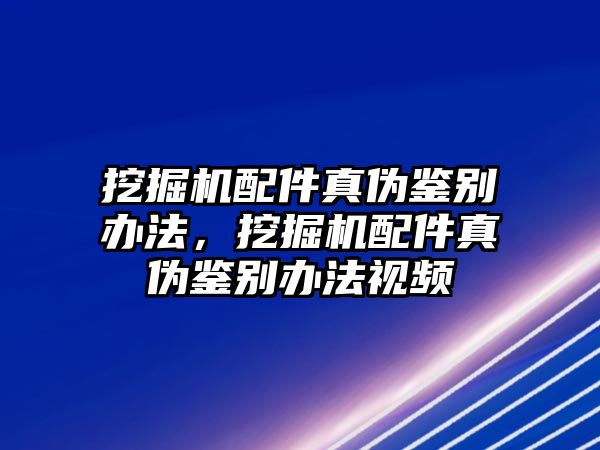 挖掘机配件真伪鉴别办法，挖掘机配件真伪鉴别办法视频